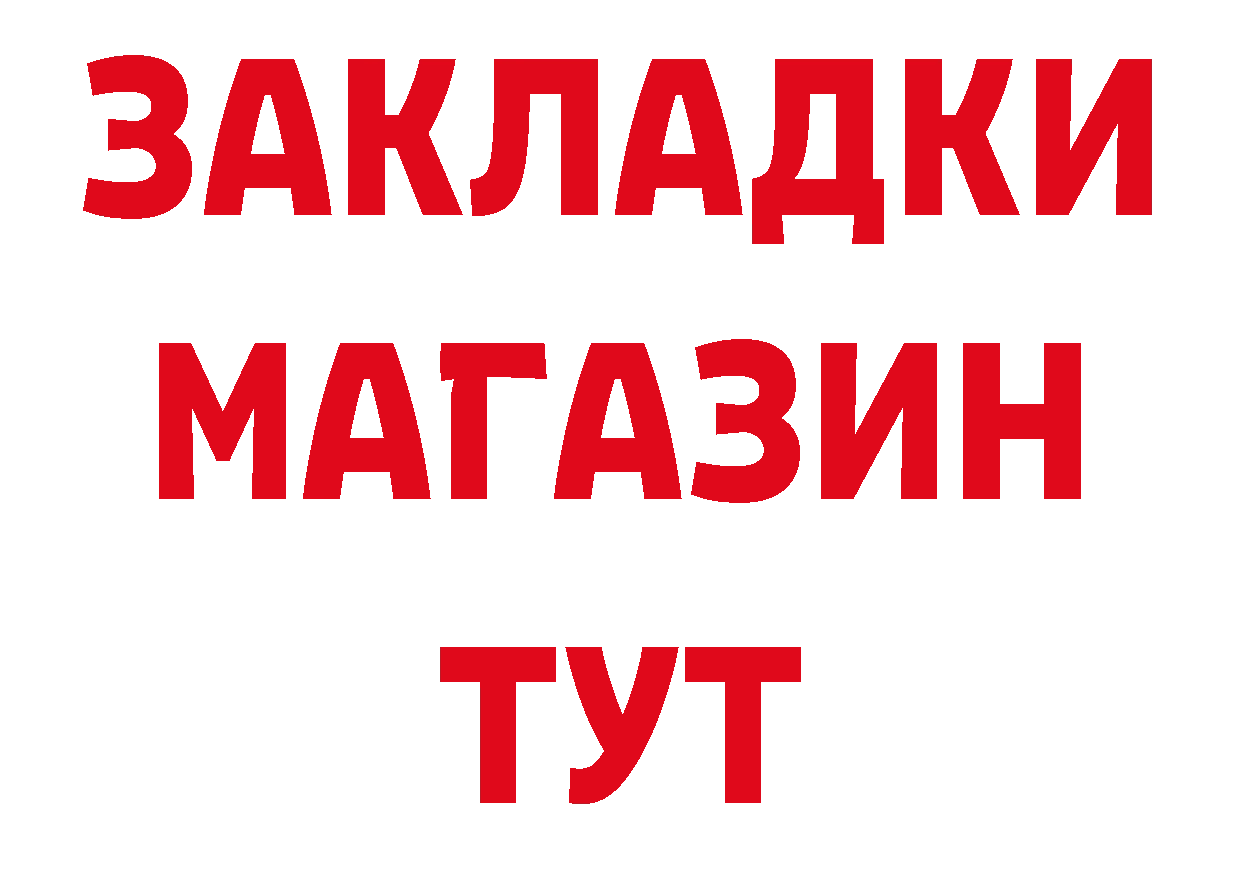 ЗАКЛАДКИ
МАГАЗИН
ТУТ